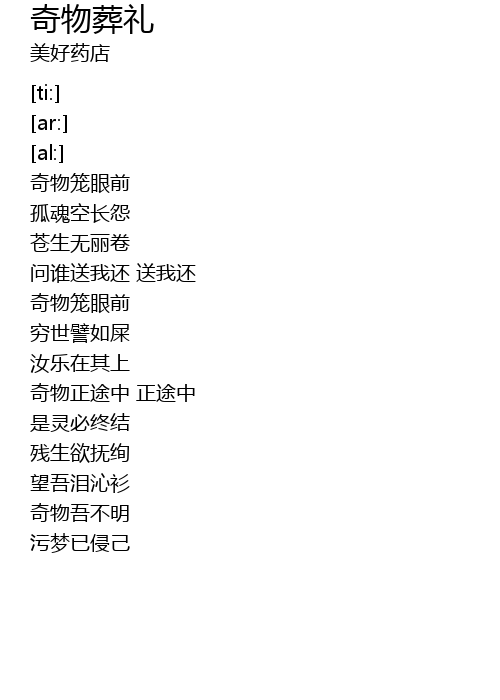 奇物葬礼
美好药店

[ti:]
[ar:]
[al:]
奇物笼眼前
孤魂空长怨
苍生无丽卷
问谁送我还 送我还
奇物笼眼前
穷世譬如屎
汝乐在其上
奇物正途中 正途中
是灵必终结
残生欲抚绚
望吾泪沁衫
奇物吾不明
污梦已侵己